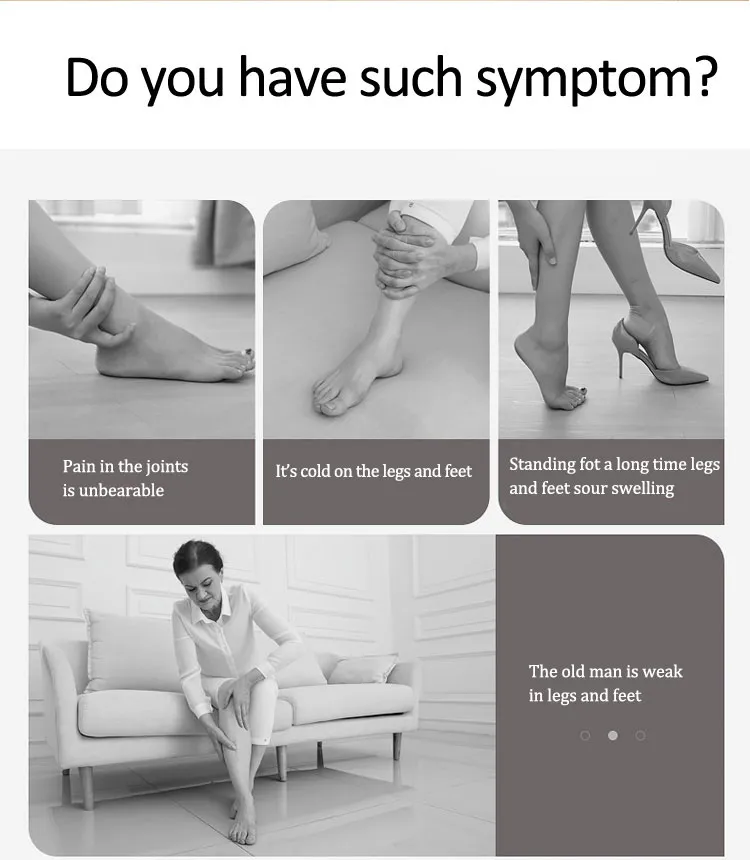 Do you have such symptom?

Pain in the joints is unbearable

It's cold on the legs and feet

Standing fot a long time legs and feet sour swelling

The old man is weak in legs and feet